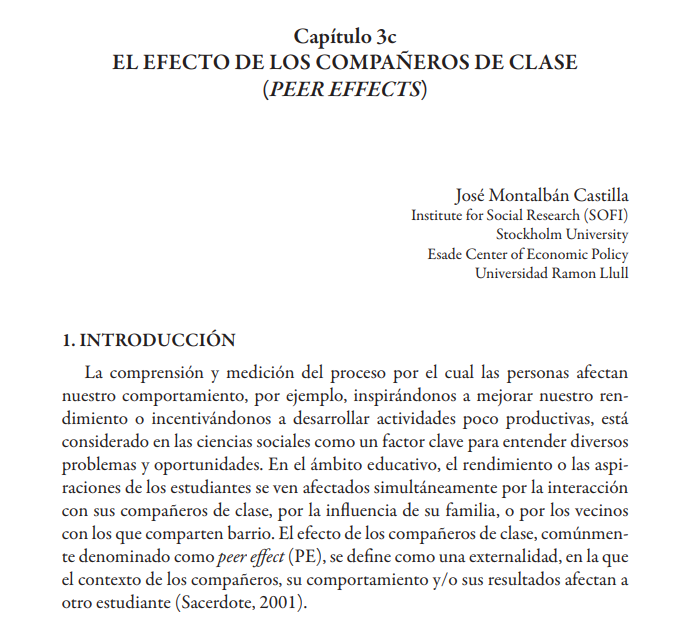 Capítulo 3c
EL EFECTO DE LOS COMPAÑEROS DE CLASE
(PEER EFFECTS)

José Montalbán Castilla
Institute for Social Research (SOFI)
Stockholm University
Esade Center of Economic Policy
Universidad Ramon Llull

1. INTRODUCCIÓN

La comprensión y medición del proceso por el cual las personas afectan nuestro comportamiento, por ejemplo, inspirándonos a mejorar nuestro rendimiento o incentivándonos a desarrollar actividades poco productivas, está considerado en las ciencias sociales como un factor clave para entender diversos problemas y oportunidades. En el ámbito educativo, el rendimiento o las aspiraciones de los estudiantes se ven afectados simultáneamente por la interacción con sus compañeros de clase, por la influencia de su familia, o por los vecinos con los que comparten barrio. El efecto de los compañeros de clase, comúnmente denominado como peer effect (PE), se define como una externalidad, en la que el contexto de los compañeros, su comportamiento y/o sus resultados afectan a otro estudiante (Sacerdote, 2001).